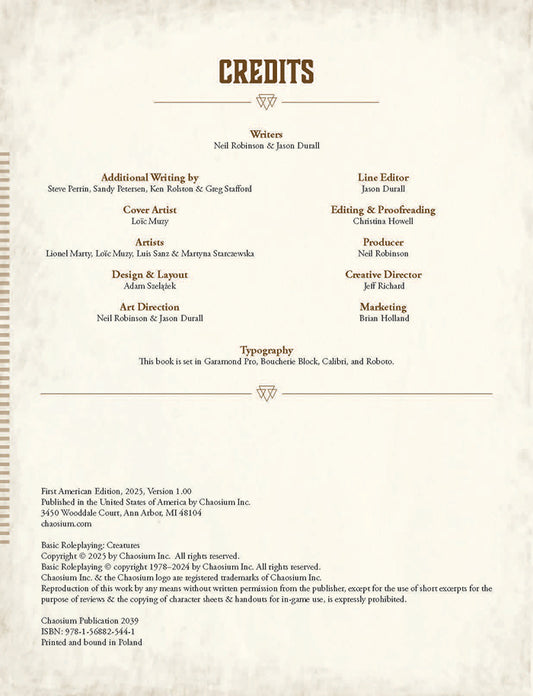 CREDITS

Writers
Neil Robinson & Jason Durall

Additional Writing by
Steve Perrin, Sandy Petersen, Ken Rolston & Greg Stafford

Cover Artist
Loïc Muzy

Artists
Lionel Marty, Loïc Muzy, Luis Sanz & Martyna Starczewska

Design & Layout
Adam Szelążek

Art Direction
Neil Robinson & Jason Durall

Line Editor
Jason Durall

Editing & Proofreading
Christina Howell

Producer
Neil Robinson

Creative Director
Jeff Richard

Marketing
Brian Holland

Typography
This book is set in Garamond Pro, Boucherie Block, Calibri, and Roboto.

First American Edition, 2025, Version 1.00
Published in the United States of America by Chaosium Inc.
3450 Wooddale Court, Ann Arbor, MI 48104
chaosium.com

Basic Roleplaying: Creatures
Copyright © 2025 by Chaosium Inc. All rights reserved.
Basic Roleplaying © copyright 1978–2024 by Chaosium Inc. All rights reserved.
Chaosium Inc. & the Chaosium logo are registered trademarks of Chaosium Inc.
Reproduction of this work by any means without written permission from the publisher, except for the use of short excerpts for the purpose of reviews & the copying of character sheets & handouts for in-game use, is expressly prohibited.

Chaosium Publication 2039
ISBN: 978-1-56882-544-1
Printed and bound in Poland